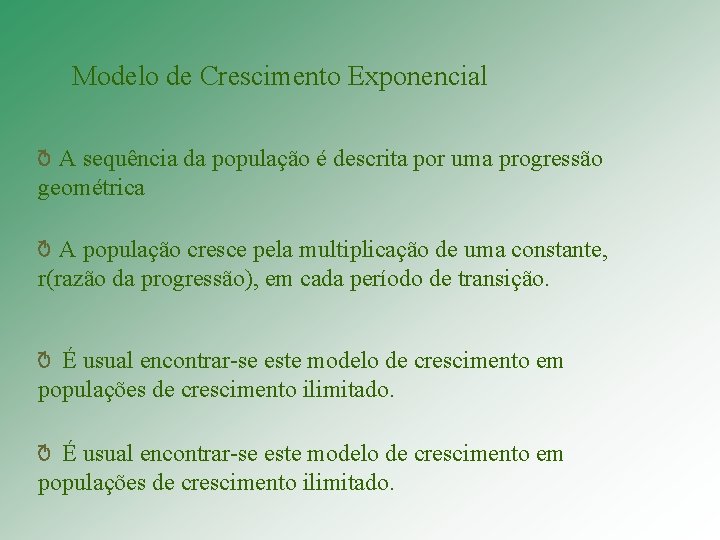 Modelo de Crescimento Exponencial

A sequência da população é descrita por uma progressão geométrica

A população cresce pela multiplicação de uma constante, r(razão da progressão), em cada período de transição.

É usual encontrar-se este modelo de crescimento em populações de crescimento ilimitado.

É usual encontrar-se este modelo de crescimento em populações de crescimento ilimitado.